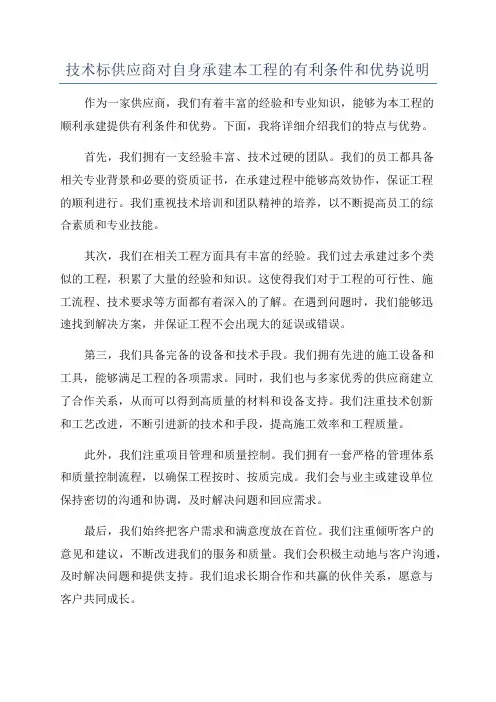 技术标供应商对自身承建本工程的有利条件和优势说明

作为一家供应商，我们有着丰富的经验和专业知识，能够为本工程的顺利承建提供有利条件和优势。下面，我将详细介绍我们的特点与优势。

首先，我们拥有一支经验丰富、技术过硬的团队。我们的员工都具备相关专业背景和必要的资质证书，在承建过程中能够高效协作，保证工程的顺利进行。我们重视技术培训和团队精神的培养，以不断提高员工的综合素质和专业技能。

其次，我们在相关工程方面具有丰富的经验。我们过去承建过多个类似的工程，积累了大量的经验和知识。这使得我们对于工程的可行性、施工流程、技术要求等方面都有着深入的了解。在遇到问题时，我们能够迅速找到解决方案，并保证工程不会出现大的延误或错误。

第三，我们具备完备的设备和技术手段。我们拥有先进的施工设备和工具，能够满足工程的各项需求。同时，我们也与多家优秀的供应商建立了合作关系，从而可以得到高质量的材料和设备支持。我们注重技术创新和工艺改进，不断引进新的技术和手段，提高施工效率和工程质量。

此外，我们注重项目管理和质量控制。我们拥有一套严格的管理体系和质量控制流程，以确保工程按时、按质完成。我们会与业主或建设单位保持密切的沟通和协调，及时解决问题和回应需求。

最后，我们始终把客户需求和满意度放在首位。我们注重倾听客户的意见和建议，不断改进我们的服务和质量。我们会积极主动地与客户沟通，及时解决问题和提供支持。我们追求长期合作和共赢的伙伴关系，愿意与客户共同成长。